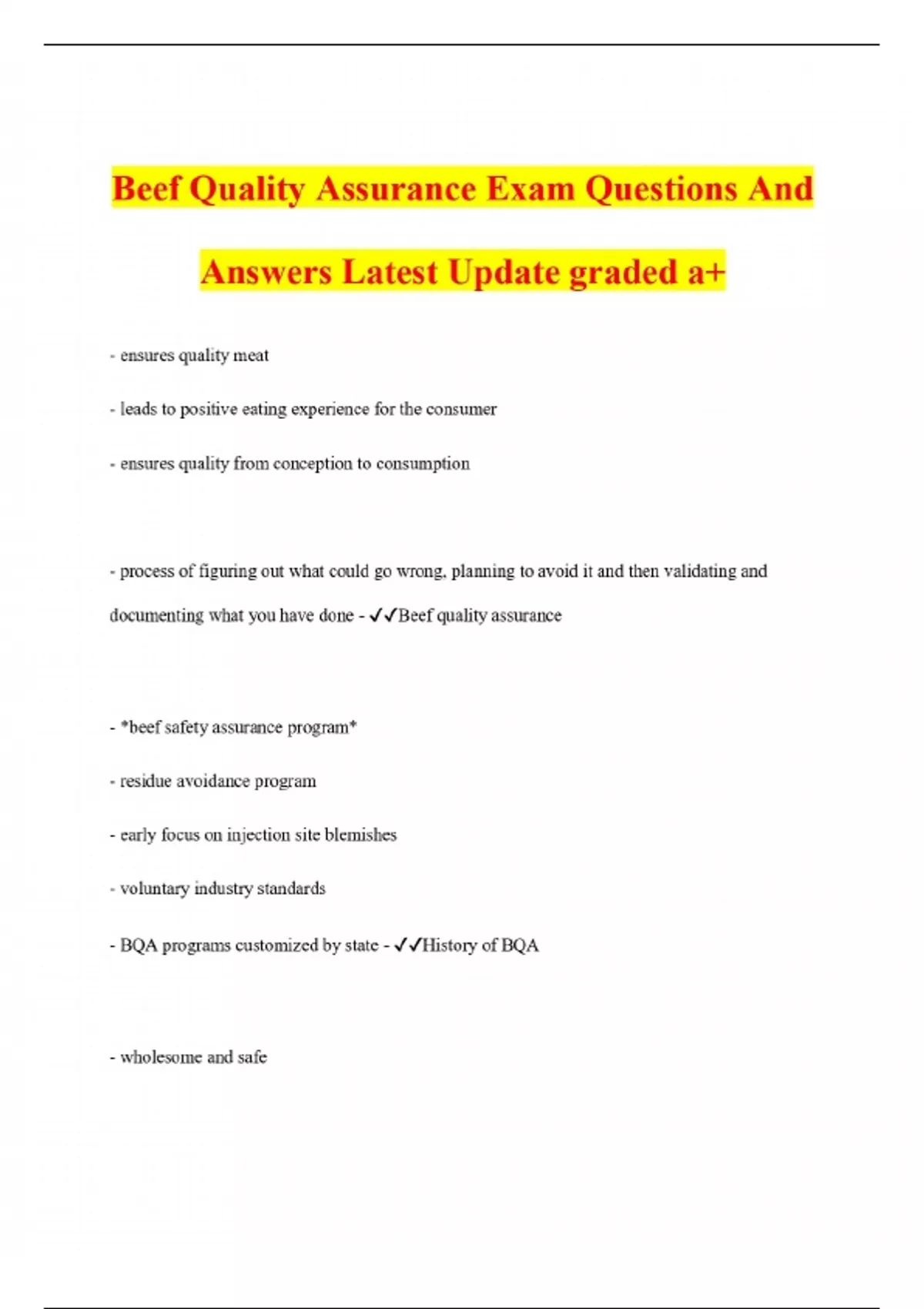 Beef Quality Assurance Exam Questions And Answers Latest Update graded a+

- ensures quality meat

- leads to positive eating experience for the consumer

- ensures quality from conception to consumption

- process of figuring out what could go wrong, planning to avoid it and then validating and documenting what you have done - ✓✓Beef quality assurance

- *beef safety assurance program*

- residue avoidance program

- early focus on injection site blemishes

- voluntary industry standards

- BQA programs customized by state - ✓✓History of BQA

- wholesome and safe